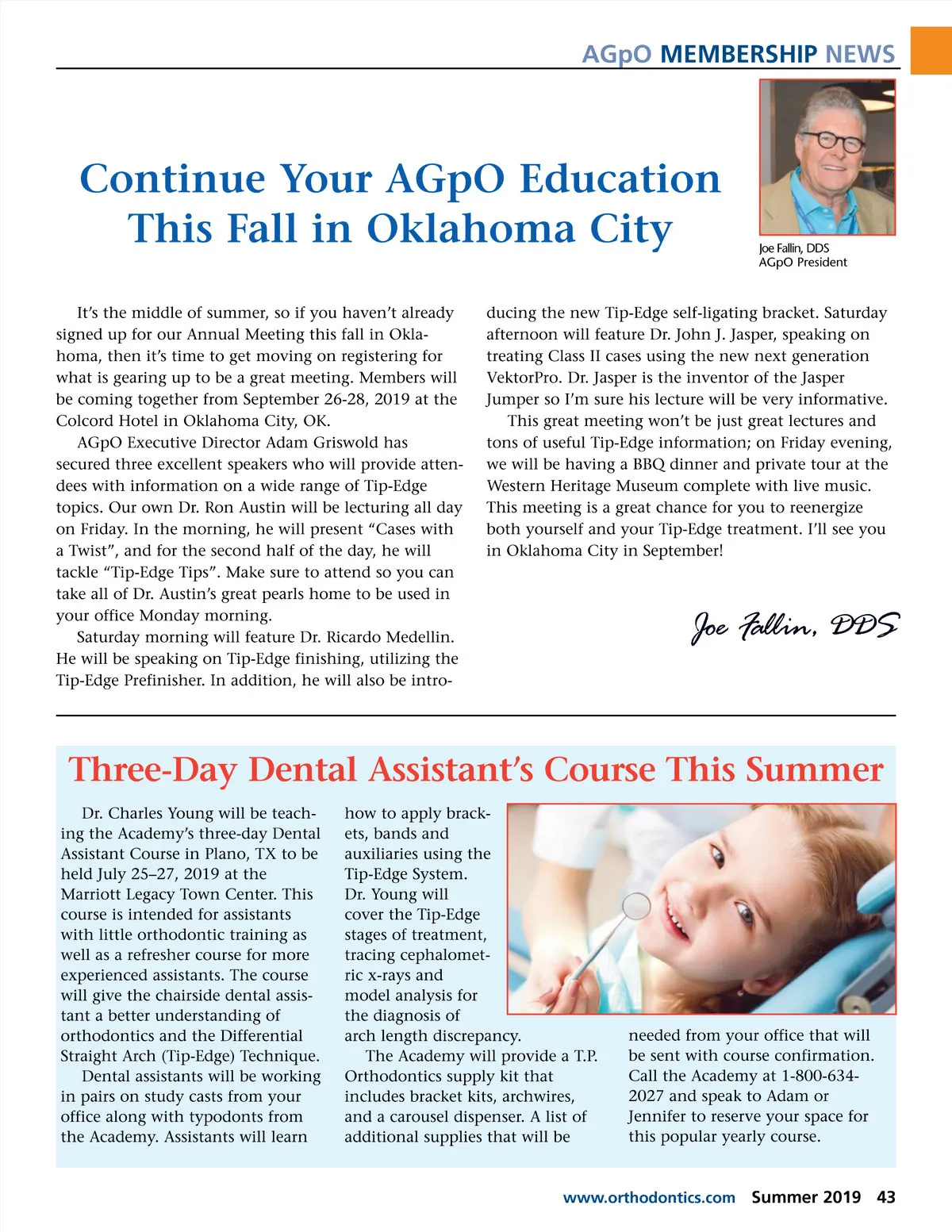 AGpO MEMBERSHIP NEWS

Continue Your AGpO Education This Fall in Oklahoma City

Joe Fallin, DDS
AGpO President

It's the middle of summer, so if you haven't already signed up for our Annual Meeting this fall in Oklahoma, then it's time to get moving on registering for what is gearing up to be a great meeting. Members will be coming together from September 26-28, 2019 at the Colcord Hotel in Oklahoma City, OK.

AGpO Executive Director Adam Griswold has secured three excellent speakers who will provide attendees with information on a wide range of Tip-Edge topics. Our own Dr. Ron Austin will be lecturing all day on Friday. In the morning, he will present "Cases with a Twist", and for the second half of the day, he will tackle "Tip-Edge Tips". Make sure to attend so you can take all of Dr. Austin's great pearls home to be used in your office Monday morning.

Saturday morning will feature Dr. Ricardo Medellin. He will be speaking on Tip-Edge finishing, utilizing the Tip-Edge Prefinisher. In addition, he will also be introducing the new Tip-Edge self-ligating bracket. Saturday afternoon will feature Dr. John J. Jasper, speaking on treating Class II cases using the new next generation VektorPro. Dr. Jasper is the inventor of the Jasper Jumper so I'm sure his lecture will be very informative.

This great meeting won't be just great lectures and tons of useful Tip-Edge information; on Friday evening, we will be having a BBQ dinner and private tour at the Western Heritage Museum complete with live music. This meeting is a great chance for you to reenergize both yourself and your Tip-Edge treatment. I'll see you in Oklahoma City in September!

Joe Fallin, DDS

Three-Day Dental Assistant's Course This Summer

Dr. Charles Young will be teaching the Academy's three-day Dental Assistant Course in Plano, TX to be held July 25–27, 2019 at the Marriott Legacy Town Center. This course is intended for assistants with little orthodontic training as well as a refresher course for more experienced assistants. The course will give the chairside dental assistant a better understanding of orthodontics and the Differential Straight Arch (Tip-Edge) Technique.

Dental assistants will be working in pairs on study casts from your office along with typodonts from the Academy. Assistants will learn how to apply brackets, bands and auxiliaries using the Tip-Edge System. Dr. Young will cover the Tip-Edge stages of treatment, tracing cephalometric x-rays and model analysis for the diagnosis of arch length discrepancy.

The Academy will provide a T.P. Orthodontics supply kit that includes bracket kits, archwires, and a carousel dispenser. A list of additional supplies that will be needed from your office that will be sent with course confirmation. Call the Academy at 1-800-634-2027 and speak to Adam or Jennifer to reserve your space for this popular yearly course.

www.orthodontics.com Summer 2019 43